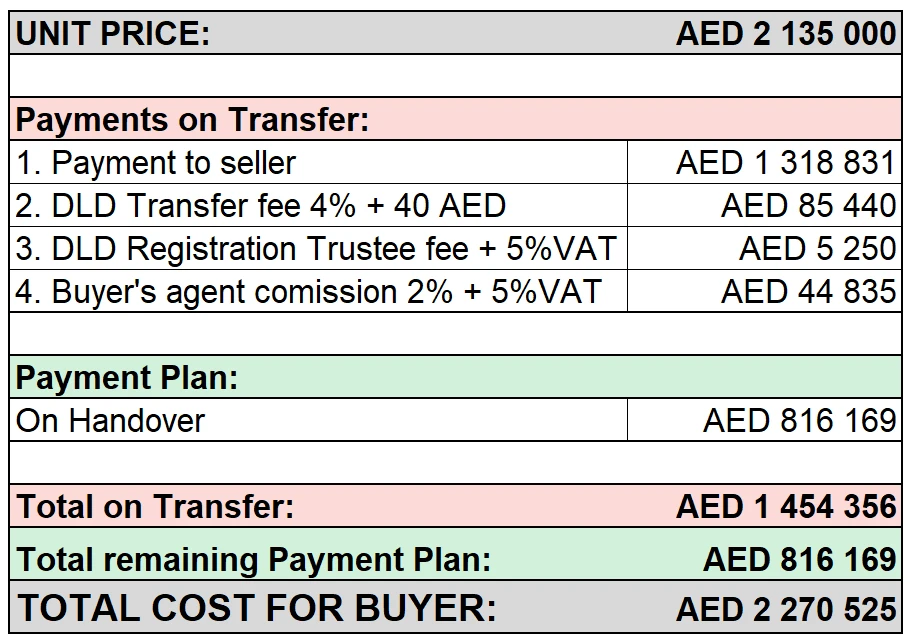 | UNIT PRICE: | AED 2 135 000 |
|---|---|
| | |
| Payments on Transfer: | |
| 1. Payment to seller | AED 1 318 831 |
| 2. DLD Transfer fee 4% + 40 AED | AED 85 440 |
| 3. DLD Registration Trustee fee + 5%VAT | AED 5 250 |
| 4. Buyer's agent comission 2% + 5%VAT | AED 44 835 |
| | |
| Payment Plan: | |
| On Handover | AED 816 169 |
| | |
| Total on Transfer: | AED 1 454 356 |
| Total remaining Payment Plan: | AED 816 169 |
| TOTAL COST FOR BUYER: | AED 2 270 525 |